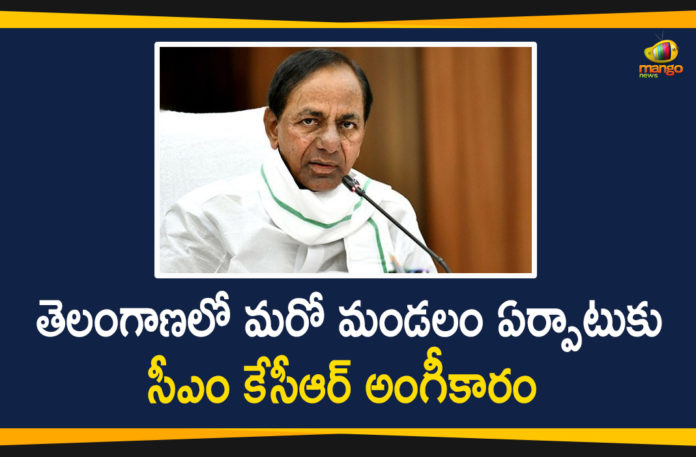 mango news

తెలంగాణలో మరో మండలం ఏర్పాటుకు
సీఎం కేసీఆర్ అంగీకారం